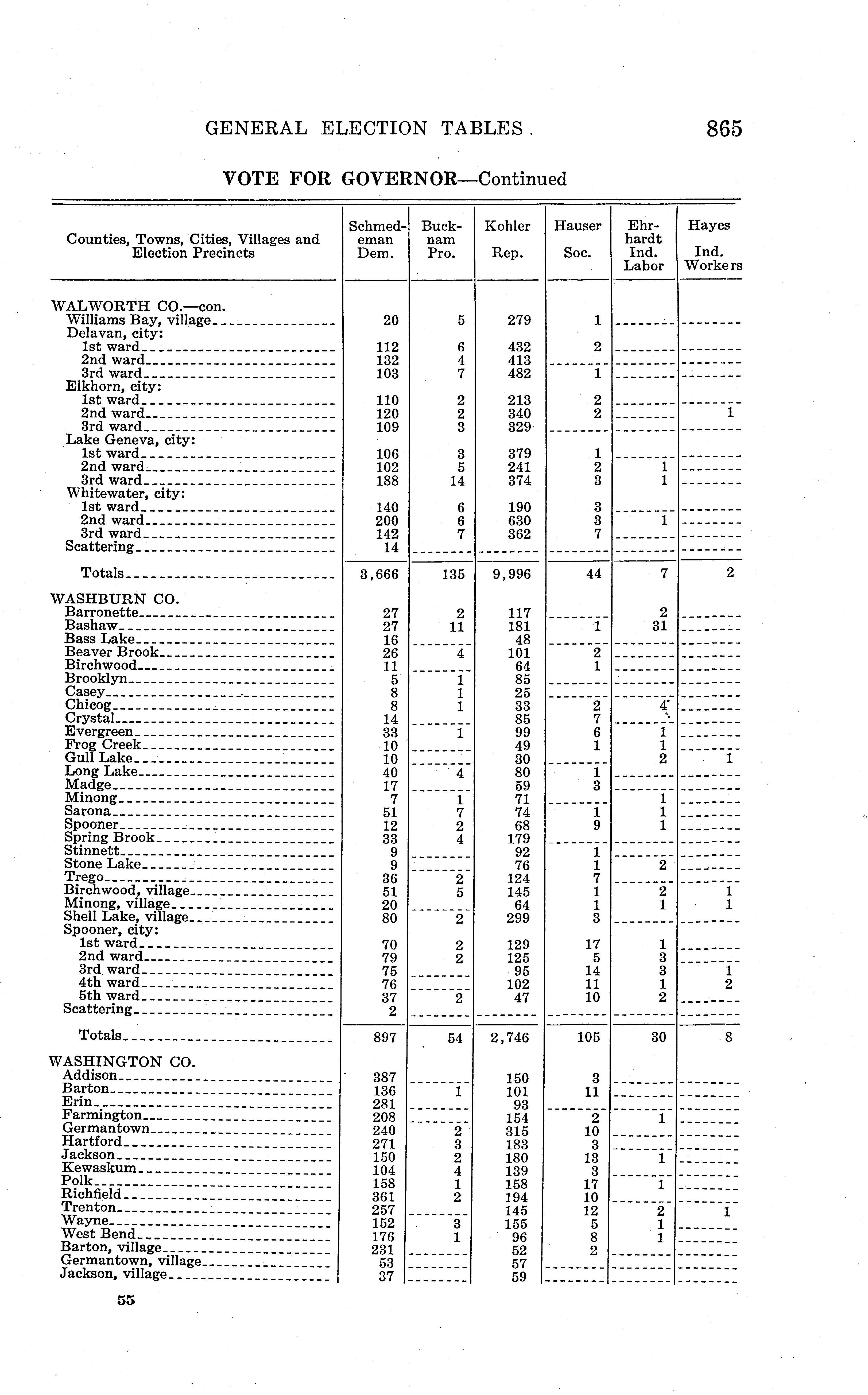 GENERAL ELECTION TABLES. 865

VOTE FOR GOVERNOR—Continued

| Counties, Towns, Cities, Villages and Election Precincts | Schmedeman Dem. | Bucknam Pro. | Kohler Rep. | Hauser Soc. | Ehrhardt Ind. Labor | Hayes Ind. Workers |
|---|---|---|---|---|---|---|
| WALWORTH CO.—con. | | | | | | |
| Williams Bay, village | 20 | 5 | 279 | 1 | | |
| Delavan, city: | | | | | | |
| 1st ward | 112 | 6 | 432 | 2 | | |
| 2nd ward | 132 | 4 | 413 | | | |
| 3rd ward | 103 | 7 | 482 | 1 | | |
| Elkhorn, city: | | | | | | |
| 1st ward | 110 | 2 | 213 | 2 | | |
| 2nd ward | 120 | 2 | 340 | 2 | | 1 |
| 3rd ward | 109 | 3 | 329 | | | |
| Lake Geneva, city: | | | | | | |
| 1st ward | 106 | 3 | 379 | 1 | | |
| 2nd ward | 102 | 5 | 241 | 2 | 1 | |
| 3rd ward | 188 | 14 | 374 | 3 | 1 | |
| Whitewater, city: | | | | | | |
| 1st ward | 140 | 6 | 190 | 3 | | |
| 2nd ward | 200 | 6 | 630 | 3 | 1 | |
| 3rd ward | 142 | 7 | 362 | 7 | | |
| Scattering | 14 | | | | | |
| Totals | 3,666 | 135 | 9,996 | 44 | 7 | 2 |
| WASHBURN CO. | | | | | | |
| Barronette | 27 | 2 | 117 | | 2 | |
| Bashaw | 27 | 11 | 181 | 1 | 31 | |
| Bass Lake | 16 | | 48 | | | |
| Beaver Brook | 26 | 4 | 101 | 2 | | |
| Birchwood | 11 | | 64 | 1 | | |
| Brooklyn | 5 | 1 | 85 | | | |
| Casey | 8 | 1 | 25 | | | |
| Chicog | 8 | 1 | 33 | 2 | 4 | |
| Crystal | 14 | | 85 | 7 | | |
| Evergreen | 33 | 1 | 99 | 6 | 1 | |
| Frog Creek | 10 | | 49 | 1 | 1 | |
| Gull Lake | 10 | | 30 | | 2 | 1 |
| Long Lake | 40 | 4 | 80 | 1 | | |
| Madge | 17 | | 59 | 3 | | |
| Minong | 7 | 1 | 71 | | 1 | |
| Sarona | 51 | 7 | 74 | 1 | 1 | |
| Spooner | 12 | 2 | 68 | 9 | 1 | |
| Spring Brook | 33 | 4 | 179 | | | |
| Stinnett | 9 | | 92 | 1 | | |
| Stone Lake | 9 | | 76 | 1 | 2 | |
| Trego | 36 | 2 | 124 | 7 | | |
| Birchwood, village | 51 | 5 | 145 | 1 | 2 | 1 |
| Minong, village | 20 | | 64 | 1 | 1 | 1 |
| Shell Lake, village | 80 | 2 | 299 | 3 | | |
| Spooner, city: | | | | | | |
| 1st ward | 70 | 2 | 129 | 17 | 1 | |
| 2nd ward | 79 | 2 | 125 | 5 | 3 | |
| 3rd ward | 75 | | 95 | 14 | 3 | 1 |
| 4th ward | 76 | | 102 | 11 | 1 | 2 |
| 5th ward | 37 | 2 | 47 | 10 | 2 | |
| Scattering | 2 | | | | | |
| Totals | 897 | 54 | 2,746 | 105 | 30 | 8 |
| WASHINGTON CO. | | | | | | |
| Addison | 387 | | 150 | 3 | | |
| Barton | 136 | 1 | 101 | 11 | | |
| Erin | 281 | | 93 | | | |
| Farmington | 208 | | 154 | 2 | 1 | |
| Germantown | 240 | 2 | 315 | 10 | | |
| Hartford | 271 | 3 | 183 | 3 | | |
| Jackson | 150 | 2 | 180 | 13 | 1 | |
| Kewaskum | 104 | 4 | 139 | 3 | | |
| Polk | 158 | 1 | 158 | 17 | 1 | |
| Richfield | 361 | 2 | 194 | 10 | | |
| Trenton | 257 | | 145 | 12 | 2 | 1 |
| Wayne | 152 | 3 | 155 | 5 | 1 | |
| West Bend | 176 | 1 | 96 | 8 | 1 | |
| Barton, village | 231 | | 52 | 2 | | |
| Germantown, village | 53 | | 57 | | | |
| Jackson, village | 37 | | 59 | | | |

55